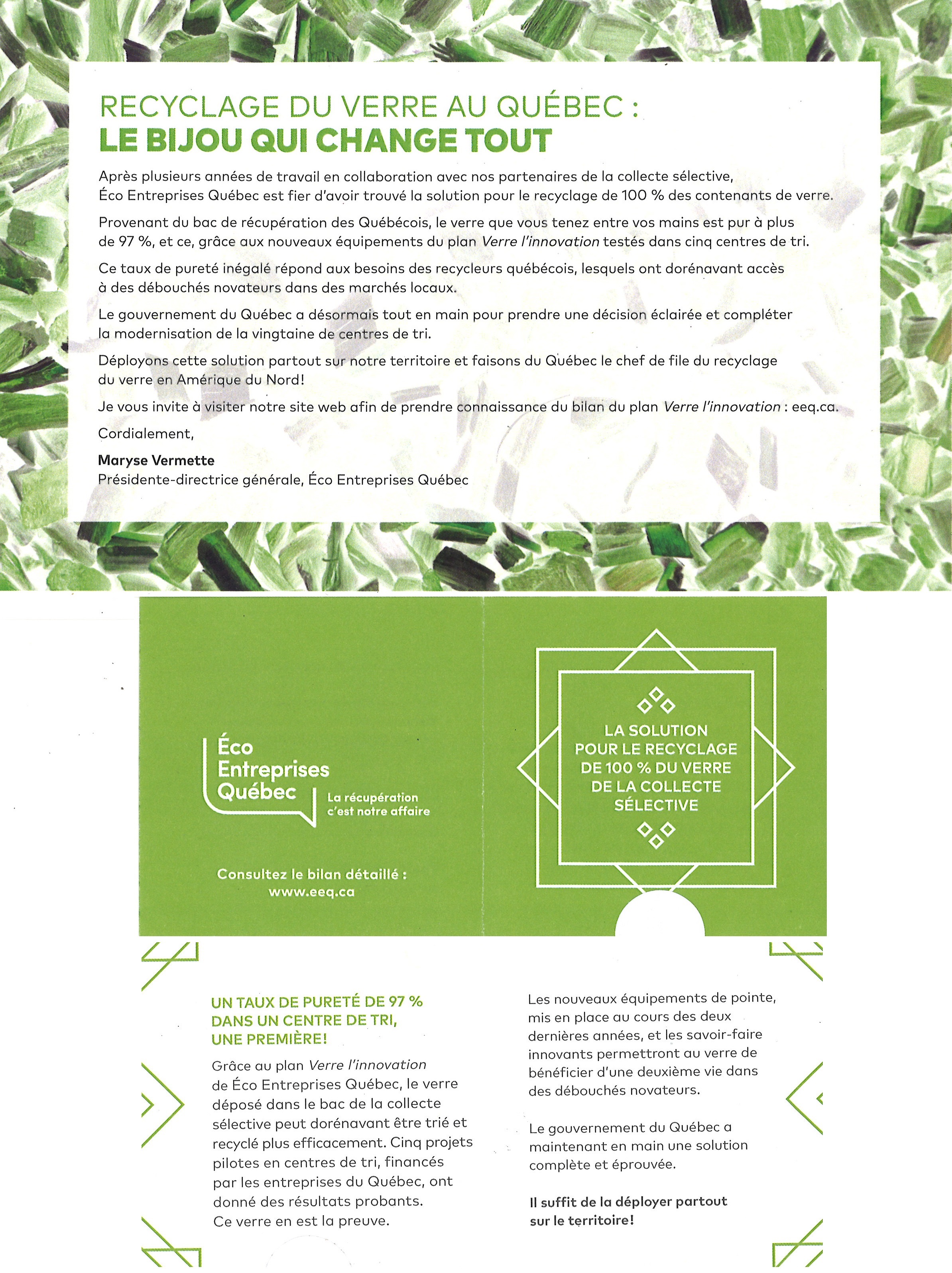 RECYCLAGE DU VERRE AU QUÉBEC :
LE BIJOU QUI CHANGE TOUT

Après plusieurs années de travail en collaboration avec nos partenaires de la collecte sélective, Éco Entreprises Québec est fier d'avoir trouvé la solution pour le recyclage de 100 % des contenants de verre.

Provenant du bac de récupération des Québécois, le verre que vous tenez entre vos mains est pur à plus de 97 %, et ce, grâce aux nouveaux équipements du plan Verre l'innovation testés dans cinq centres de tri.

Ce taux de pureté inégalé répond aux besoins des recycleurs québécois, lesquels ont dorénavant accès à des débouchés novateurs dans des marchés locaux.

Le gouvernement du Québec a désormais tout en main pour prendre une décision éclairée et compléter la modernisation de la vingtaine de centres de tri.

Déployons cette solution partout sur notre territoire et faisons du Québec le chef de file du recyclage du verre en Amérique du Nord!

Je vous invite à visiter notre site web afin de prendre connaissance du bilan du plan Verre l'innovation : eeq.ca.

Cordialement,

Maryse Vermette
Présidente-directrice générale, Éco Entreprises Québec

Éco Entreprises Québec
La récupération c'est notre affaire

Consultez le bilan détaillé :
www.eeq.ca

LA SOLUTION POUR LE RECYCLAGE DE 100 % DU VERRE DE LA COLLECTE SÉLECTIVE

UN TAUX DE PURETÉ DE 97 % DANS UN CENTRE DE TRI, UNE PREMIÈRE!

Grâce au plan Verre l'innovation de Éco Entreprises Québec, le verre déposé dans le bac de la collecte sélective peut dorénavant être trié et recyclé plus efficacement. Cinq projets pilotes en centres de tri, financés par les entreprises du Québec, ont donné des résultats probants. Ce verre en est la preuve.

Les nouveaux équipements de pointe, mis en place au cours des deux dernières années, et les savoir-faire innovants permettront au verre de bénéficier d'une deuxième vie dans des débouchés novateurs.

Le gouvernement du Québec a maintenant en main une solution complète et éprouvée.

Il suffit de la déployer partout sur le territoire!